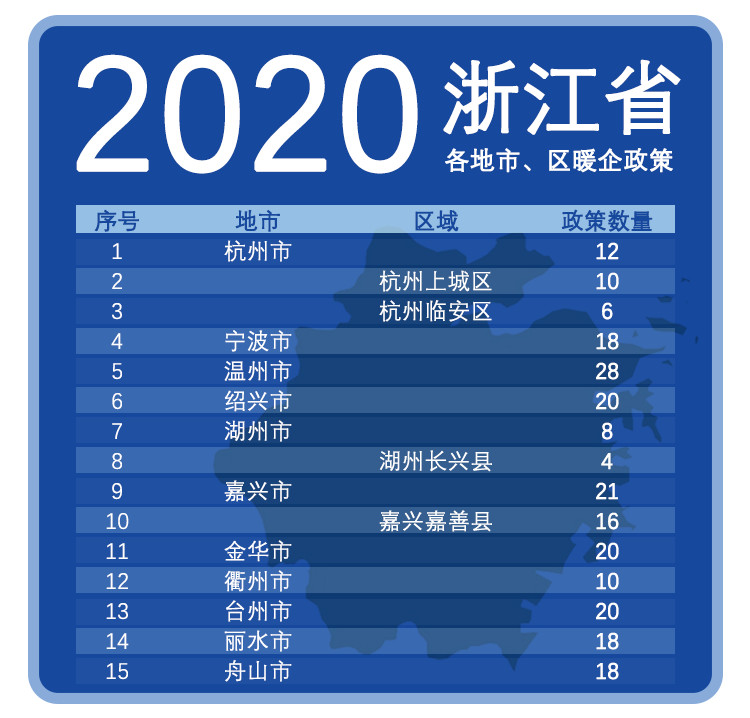 2020 浙江省
各地市、区暖企政策

| 序号 | 地市 | 区域 | 政策数量 |
|---|---|---|---|
| 1 | 杭州市 | | 12 |
| 2 | | 杭州上城区 | 10 |
| 3 | | 杭州临安区 | 6 |
| 4 | 宁波市 | | 18 |
| 5 | 温州市 | | 28 |
| 6 | 绍兴市 | | 20 |
| 7 | 湖州市 | | 8 |
| 8 | | 湖州长兴县 | 4 |
| 9 | 嘉兴市 | | 21 |
| 10 | | 嘉兴嘉善县 | 16 |
| 11 | 金华市 | | 20 |
| 12 | 衢州市 | | 10 |
| 13 | 台州市 | | 20 |
| 14 | 丽水市 | | 18 |
| 15 | 舟山市 | | 18 |